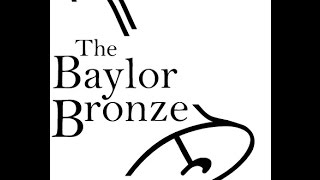 The Baylor Bronze